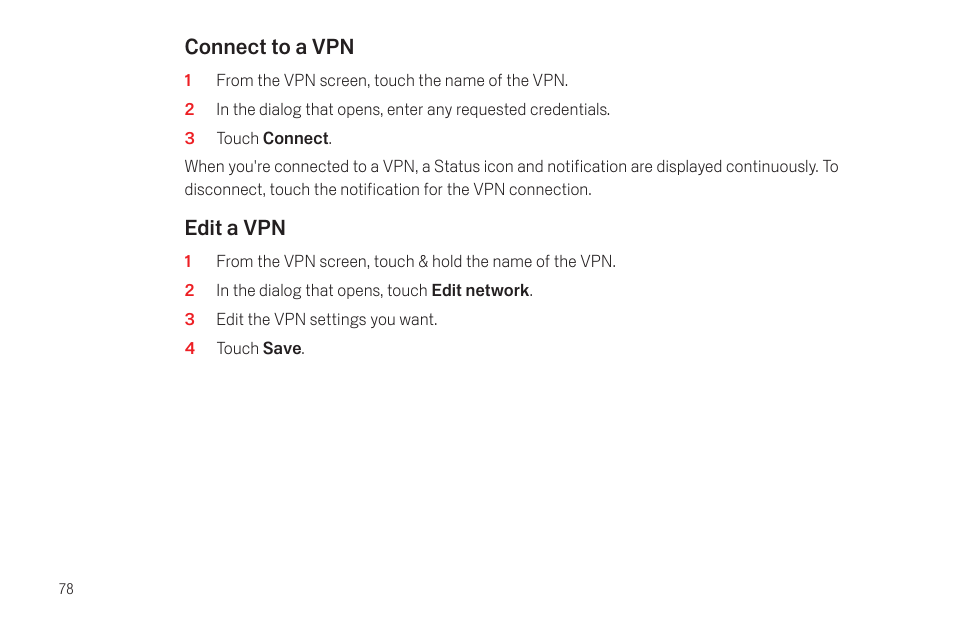 Connect to a VPN

1 From the VPN screen, touch the name of the VPN.

2 In the dialog that opens, enter any requested credentials.

3 Touch Connect.

When you're connected to a VPN, a Status icon and notification are displayed continuously. To disconnect, touch the notification for the VPN connection.

Edit a VPN

1 From the VPN screen, touch & hold the name of the VPN.

2 In the dialog that opens, touch Edit network.

3 Edit the VPN settings you want.

4 Touch Save.

78